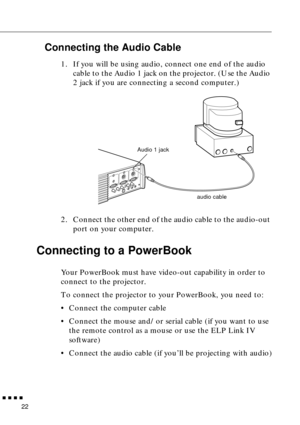 Connecting the Audio Cable

1. If you will be using audio, connect one end of the audio cable to the Audio 1 jack on the projector. (Use the Audio 2 jack if you are connecting a second computer.)

Audio 1 jack

audio cable

2. Connect the other end of the audio cable to the audio-out port on your computer.

Connecting to a PowerBook

Your PowerBook must have video-out capability in order to connect to the projector.

To connect the projector to your PowerBook, you need to:

• Connect the computer cable

• Connect the mouse and/ or serial cable (if you want to use the remote control as a mouse or use the ELP Link IV software)

• Connect the audio cable (if you'll be projecting with audio)

22